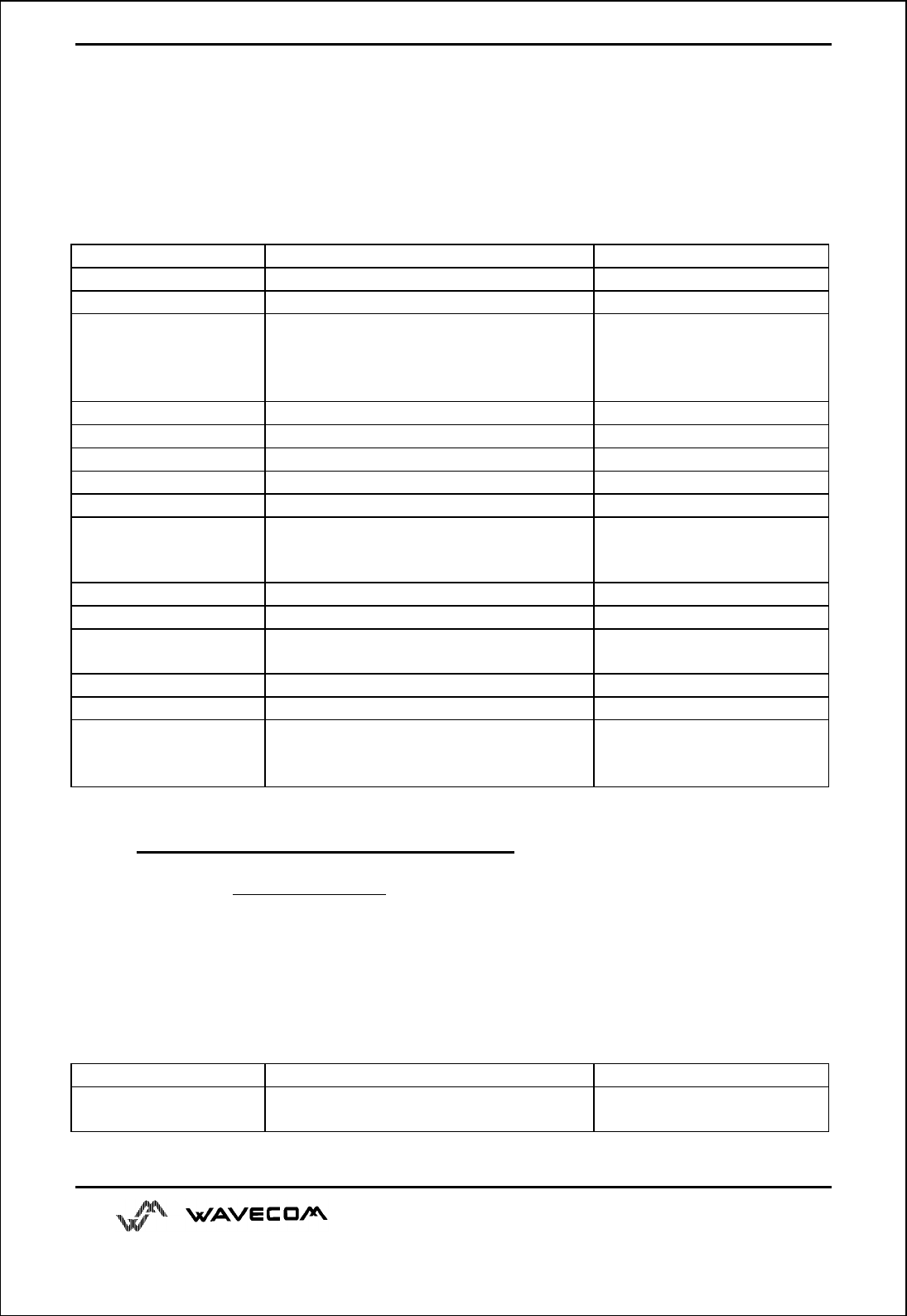 WAVECOM